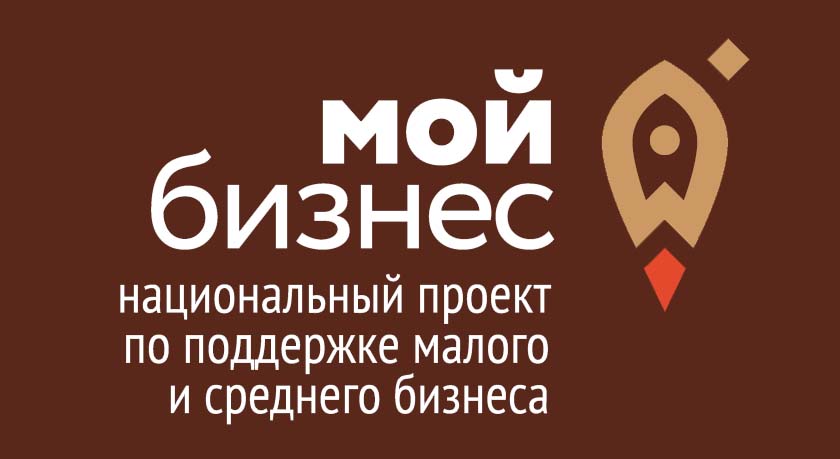 мой
бизнес
национальный проект
по поддержке малого
и среднего бизнеса